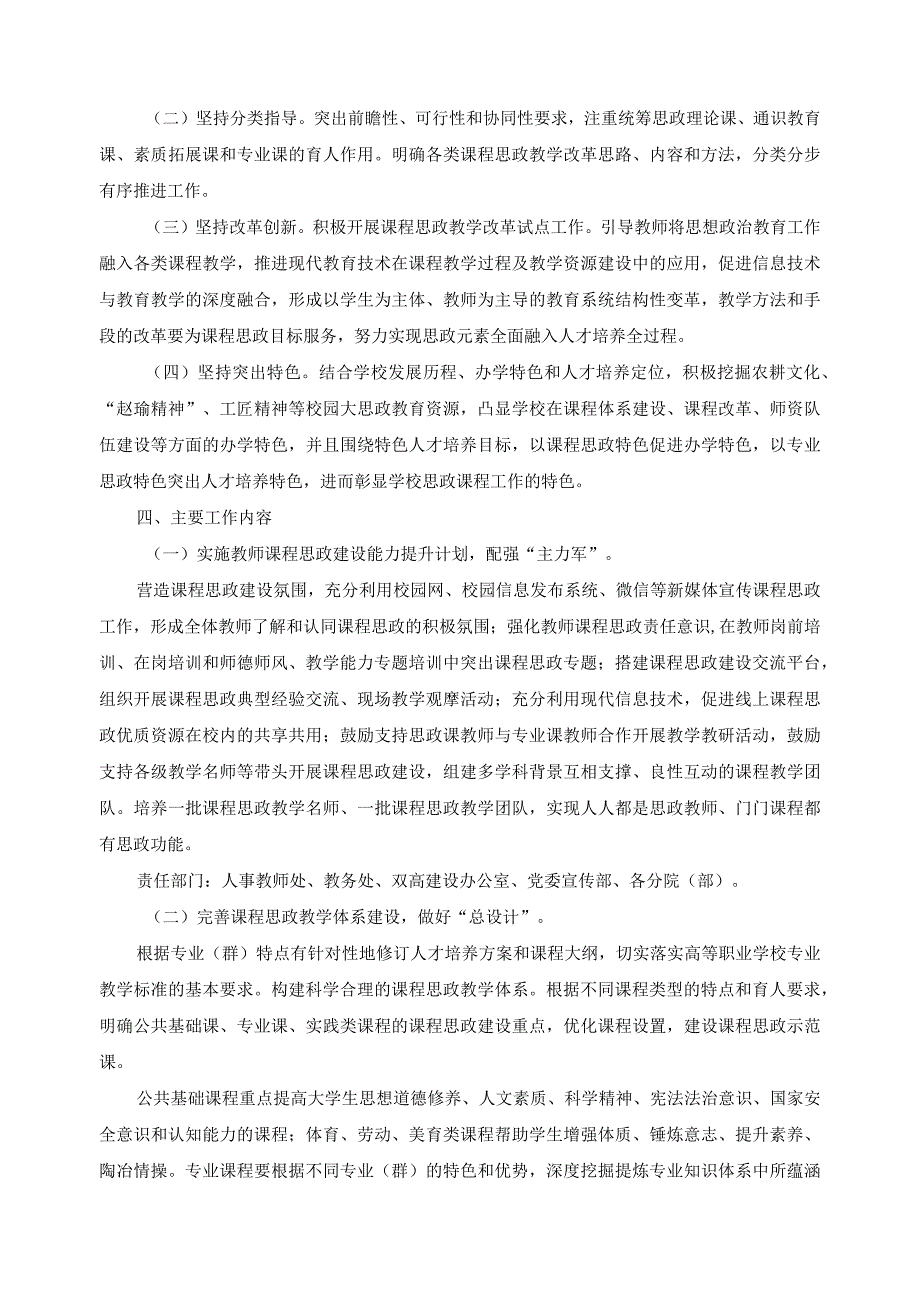 （二）坚持分类指导。突出前瞻性、可行性和协同性要求，注重统筹思政理论课、通识教育课、素质拓展课和专业课的育人作用。明确各类课程思政教学改革思路、内容和方法，分类分步有序推进工作。

（三）坚持改革创新。积极开展课程思政教学改革试点工作。引导教师将思想政治教育工作融入各类课程教学，推进现代教育技术在课程教学过程及教学资源建设中的应用，促进信息技术与教育教学的深度融合，形成以学生为主体、教师为主导的教育系统结构性变革，教学方法和手段的改革要为课程思政目标服务，努力实现思政元素全面融入人才培养全过程。

（四）坚持突出特色。结合学校发展历程、办学特色和人才培养定位，积极挖掘农耕文化、“赵瑜精神”、工匠精神等校园大思政教育资源，凸显学校在课程体系建设、课程改革、师资队伍建设等方面的办学特色，并且围绕特色人才培养目标，以课程思政特色促进办学特色，以专业思政特色突出人才培养特色，进而彰显学校思政课程工作的特色。

四、主要工作内容

（一）实施教师课程思政建设能力提升计划，配强“主力军”。

营造课程思政建设氛围，充分利用校园网、校园信息发布系统、微信等新媒体宣传课程思政工作，形成全体教师了解和认同课程思政的积极氛围；强化教师课程思政责任意识，在教师岗前培训、在岗培训和师德师风、教学能力专题培训中突出课程思政专题；搭建课程思政建设交流平台，组织开展课程思政典型经验交流、现场教学观摩活动；充分利用现代信息技术，促进线上课程思政优质资源在校内的共享共用；鼓励支持思政课教师与专业课教师合作开展教学教研活动，鼓励支持各级教学名师等带头开展课程思政建设，组建多学科背景互相支撑、良性互动的课程教学团队。培养一批课程思政教学名师、一批课程思政教学团队，实现人人都是思政教师、门门课程都有思政功能。

责任部门：人事教师处、教务处、双高建设办公室、党委宣传部、各分院（部）。

（二）完善课程思政教学体系建设，做好“总设计”。

根据专业（群）特点有针对性地修订人才培养方案和课程大纲，切实落实高等职业学校专业教学标准的基本要求。构建科学合理的课程思政教学体系。根据不同课程类型的特点和育人要求，明确公共基础课、专业课、实践类课程的课程思政建设重点，优化课程设置，建设课程思政示范课。

公共基础课程重点提高大学生思想道德修养、人文素质、科学精神、宪法法治意识、国家安全意识和认知能力的课程；体育、劳动、美育类课程帮助学生增强体质、锤炼意志、提升素养、陶冶情操。专业课程要根据不同专业（群）的特色和优势，深度挖掘提炼专业知识体系中所蕴涵